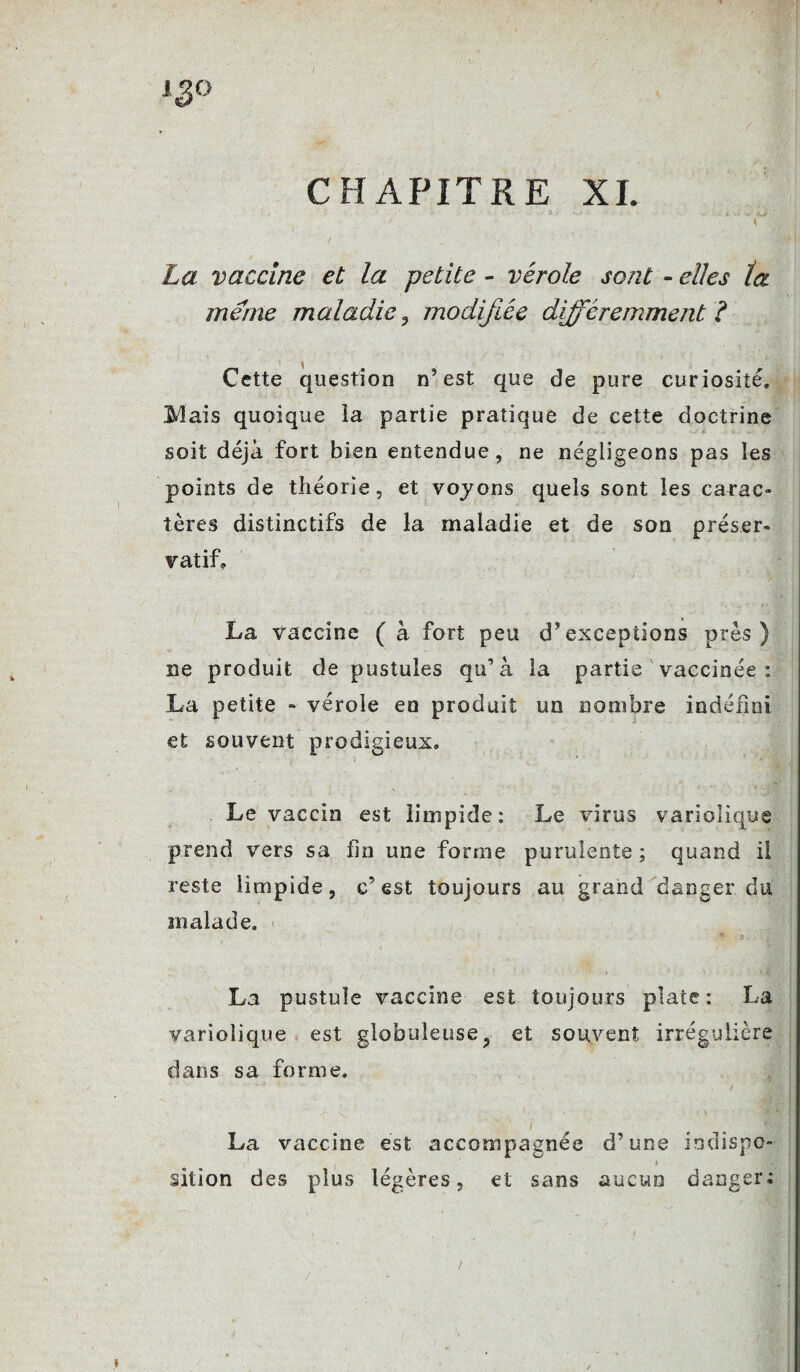 130

CHAPITRE XI.

La vaccine et la petite - vérole sont - elles la même maladie, modifiée différemment ?

Cette question n'est que de pure curiosité. Mais quoique la partie pratique de cette doctrine soit déjà fort bien entendue, ne négligeons pas les points de théorie, et voyons quels sont les caractères distinctifs de la maladie et de son préservatif.

La vaccine ( à fort peu d'exceptions près ) ne produit de pustules qu'à la partie vaccinée : La petite - vérole en produit un nombre indéfini et souvent prodigieux.

Le vaccin est limpide : Le virus variolique prend vers sa fin une forme purulente ; quand il reste limpide, c'est toujours au grand danger du malade.

La pustule vaccine est toujours plate : La variolique est globuleuse, et souvent irrégulière dans sa forme.

La vaccine est accompagnée d'une indisposition des plus légères, et sans aucun danger :